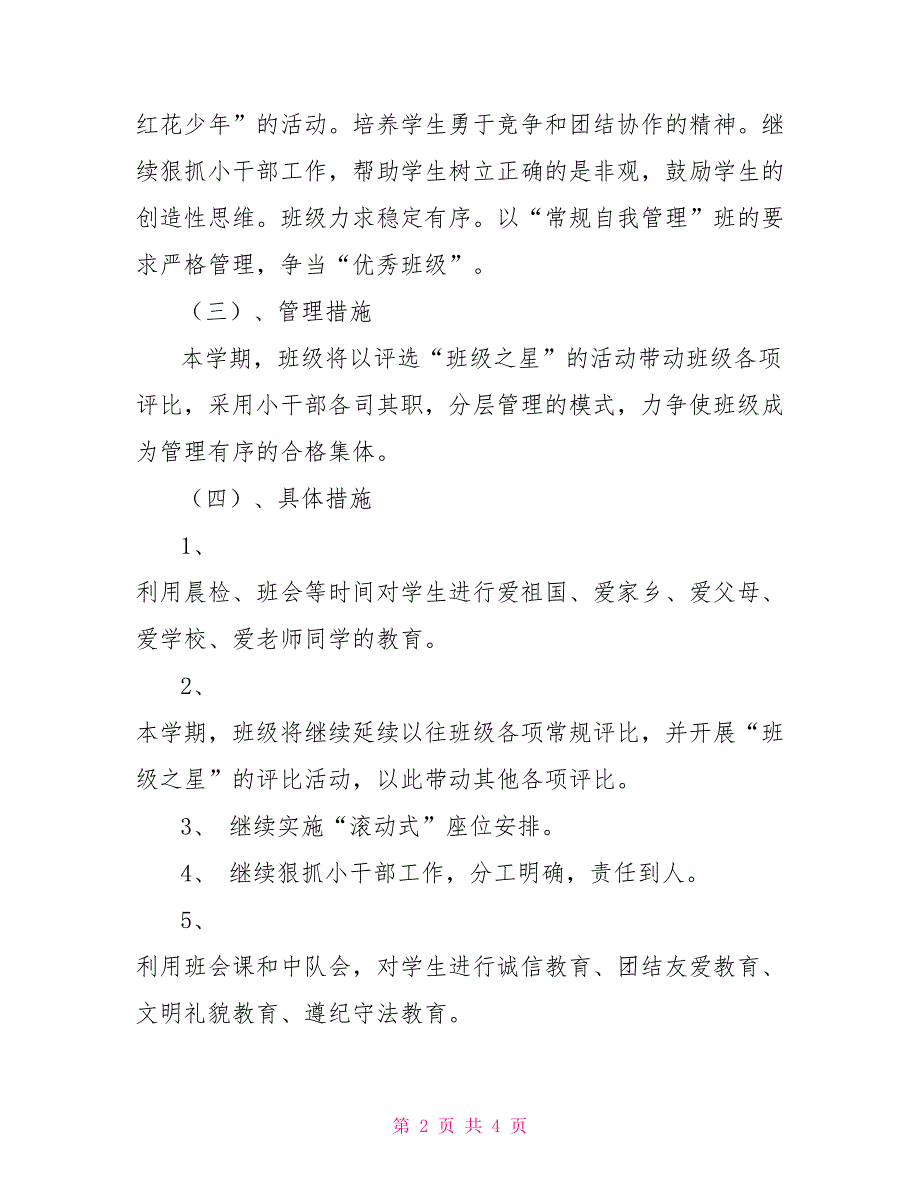 红花少年”的活动。培养学生勇于竞争和团结协作的精神。继续狠抓小干部工作，帮助学生树立正确的是非观，鼓励学生的创造性思维。班级力求稳定有序。以“常规自我管理”班的要求严格管理，争当“优秀班级”。

（三）、管理措施

本学期，班级将以评选“班级之星”的活动带动班级各项评比，采用小干部各司其职，分层管理的模式，力争使班级成为管理有序的合格集体。

（四）、具体措施

1、

利用晨检、班会等时间对学生进行爱祖国、爱家乡、爱父母、爱学校、爱老师同学的教育。

2、

本学期，班级将继续延续以往班级各项常规评比，并开展“班级之星”的评比活动，以此带动其他各项评比。

3、 继续实施“滚动式”座位安排。

4、 继续狠抓小干部工作，分工明确，责任到人。

5、

利用班会课和中队会，对学生进行诚信教育、团结友爱教育、文明礼貌教育、遵纪守法教育。

第 2 页 共 4 页